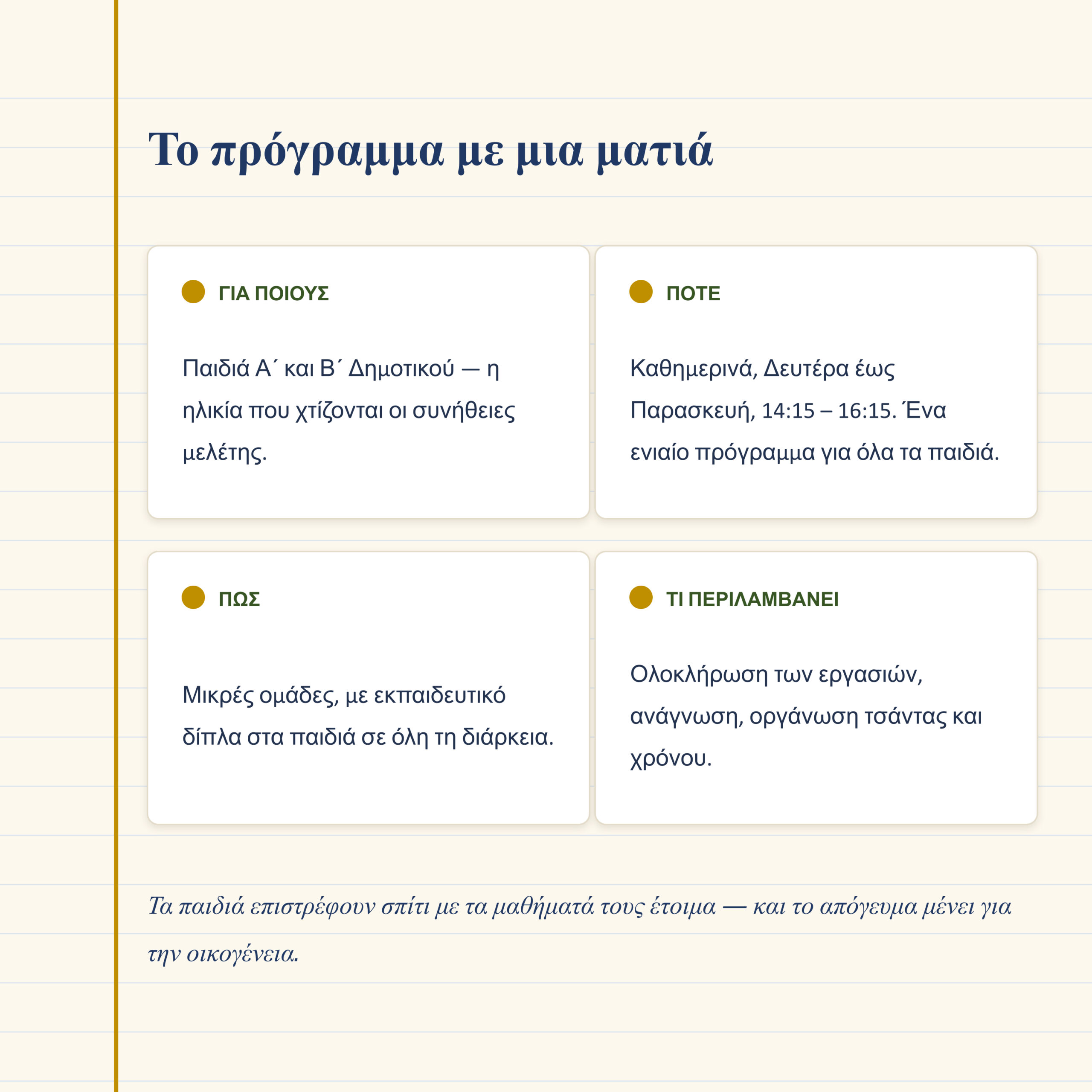 Το πρόγραμμα με μια ματιά

ΓΙΑ ΠΟΙΟΥΣ

Παιδιά Α΄ και Β΄ Δημοτικού — η ηλικία που χτίζονται οι συνήθειες μελέτης.

ΠΟΤΕ

Καθημερινά, Δευτέρα έως Παρασκευή, 14:15 – 16:15. Ένα ενιαίο πρόγραμμα για όλα τα παιδιά.

ΠΩΣ

Μικρές ομάδες, με εκπαιδευτικό δίπλα στα παιδιά σε όλη τη διάρκεια.

ΤΙ ΠΕΡΙΛΑΜΒΑΝΕΙ

Ολοκλήρωση των εργασιών, ανάγνωση, οργάνωση τσάντας και χρόνου.

Τα παιδιά επιστρέφουν σπίτι με τα μαθήματά τους έτοιμα — και το απόγευμα μένει για την οικογένεια.